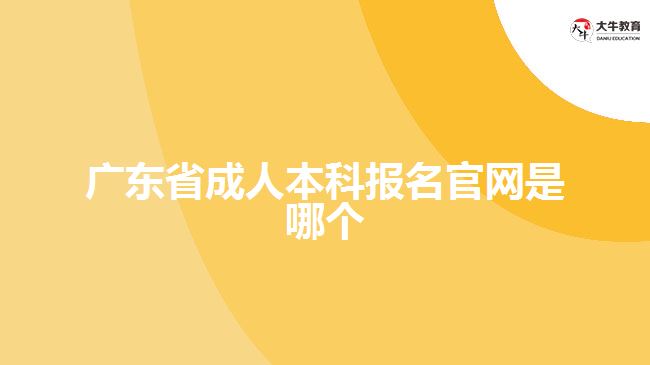 大牛教育
DANIU EDUCATION

广东省成人本科报名官网是哪个